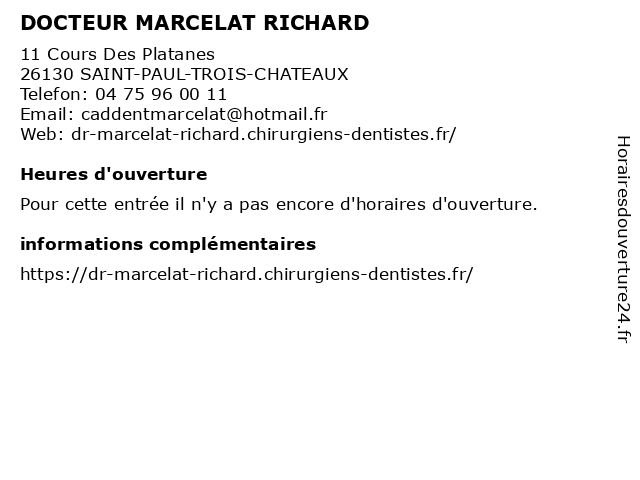 DOCTEUR MARCELAT RICHARD

11 Cours Des Platanes
26130 SAINT-PAUL-TROIS-CHATEAUX
Telefon: 04 75 96 00 11
Email: caddentmarcelat@hotmail.fr
Web: dr-marcelat-richard.chirurgiens-dentistes.fr/

Heures d'ouverture

Pour cette entrée il n'y a pas encore d'horaires d'ouverture.

informations complémentaires

https://dr-marcelat-richard.chirurgiens-dentistes.fr/

Horairesdouverture24.fr